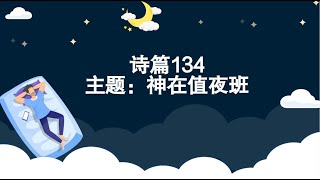 诗篇134
主题：神在值夜班